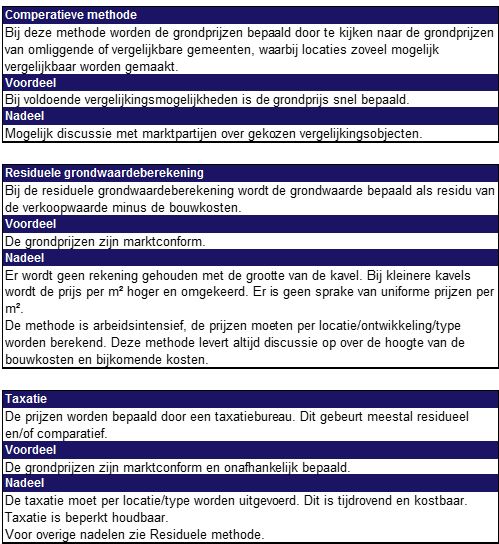 Comperatieve methode

Bij deze methode worden de grondprijzen bepaald door te kijken naar de grondprijzen van omliggende of vergelijkbare gemeenten, waarbij locaties zoveel mogelijk vergelijkbaar worden gemaakt.

Voordeel

Bij voldoende vergelijkingsmogelijkheden is de grondprijs snel bepaald.

Nadeel

Mogelijk discussie met marktpartijen over gekozen vergelijkingsobjecten.

Residuele grondwaardeberekening

Bij de residuele grondwaardeberekening wordt de grondwaarde bepaald als residu van de verkoopwaarde minus de bouwkosten.

Voordeel

De grondprijzen zijn marktconform.

Nadeel

Er wordt geen rekening gehouden met de grootte van de kavel. Bij kleinere kavels wordt de prijs per m² hoger en omgekeerd. Er is geen sprake van uniforme prijzen per m².
De methode is arbeidsintensief, de prijzen moeten per locatie/ontwikkeling/type worden berekend. Deze methode levert altijd discussie op over de hoogte van de bouwkosten en bijkomende kosten.

Taxatie

De prijzen worden bepaald door een taxatiebureau. Dit gebeurt meestal residueel en/of comparatief.

Voordeel

De grondprijzen zijn marktconform en onafhankelijk bepaald.

Nadeel

De taxatie moet per locatie/type worden uitgevoerd. Dit is tijdrovend en kostbaar.
Taxatie is beperkt houdbaar.
Voor overige nadelen zie Residuele methode.